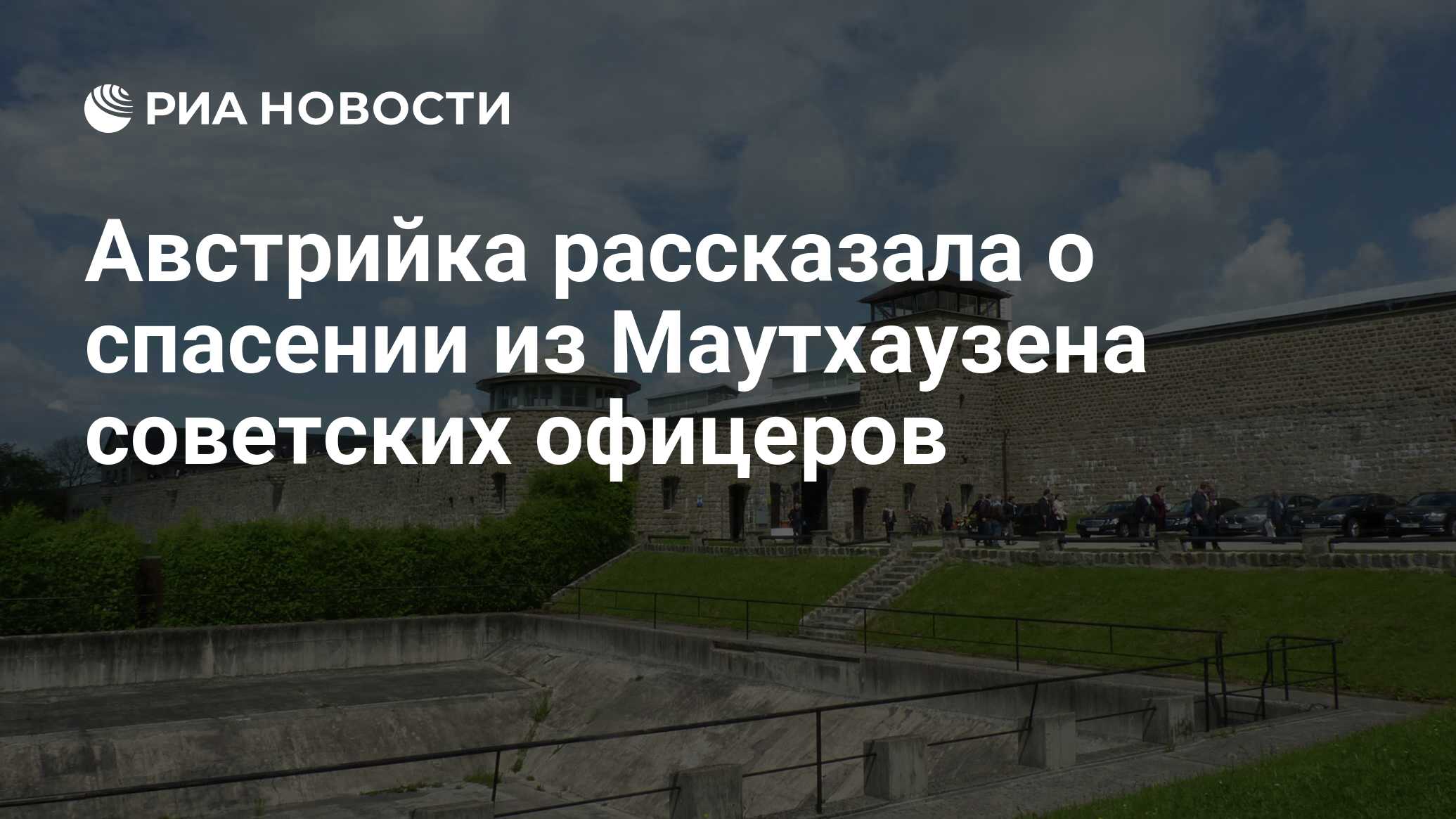 РИА НОВОСТИ

Австрийка рассказала о спасении из Маутхаузена советских офицеров